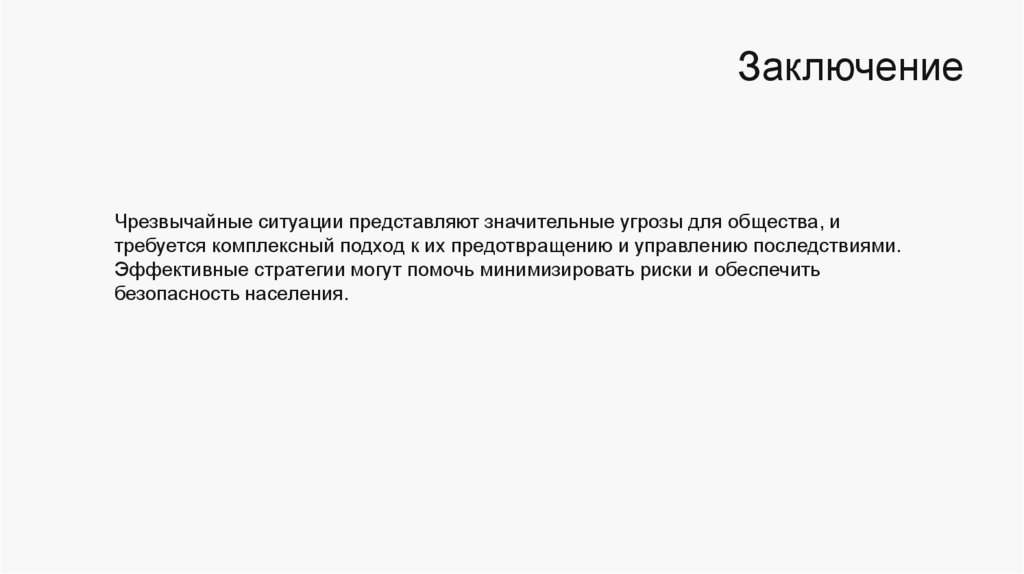 Заключение

Чрезвычайные ситуации представляют значительные угрозы для общества, и требуется комплексный подход к их предотвращению и управлению последствиями. Эффективные стратегии могут помочь минимизировать риски и обеспечить безопасность населения.